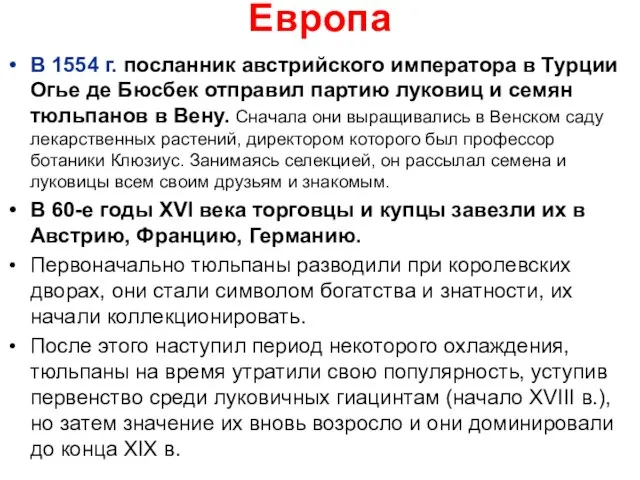 Европа

• В 1554 г. посланник австрийского императора в Турции Огье де Бюсбек отправил партию луковиц и семян тюльпанов в Вену. Сначала они выращивались в Венском саду лекарственных растений, директором которого был профессор ботаники Клюзиус. Занимаясь селекцией, он рассылал семена и луковицы всем своим друзьям и знакомым.

• В 60-е годы XVI века торговцы и купцы завезли их в Австрию, Францию, Германию.

• Первоначально тюльпаны разводили при королевских дворах, они стали символом богатства и знатности, их начали коллекционировать.

• После этого наступил период некоторого охлаждения, тюльпаны на время утратили свою популярность, уступив первенство среди луковичных гиацинтам (начало XVIII в.), но затем значение их вновь возросло и они доминировали до конца XIX в.